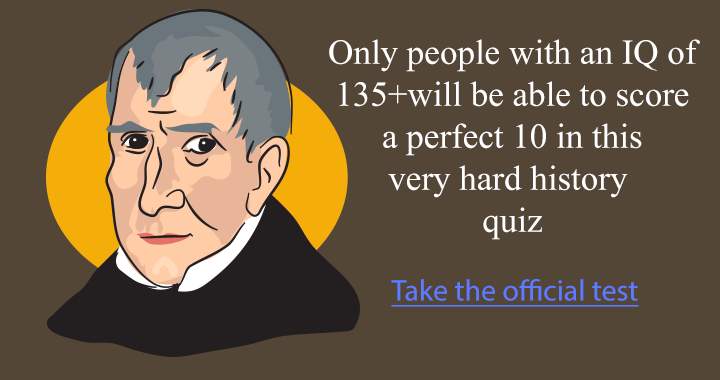 Only people with an IQ of 135+will be able to score a perfect 10 in this very hard history quiz

Take the official test